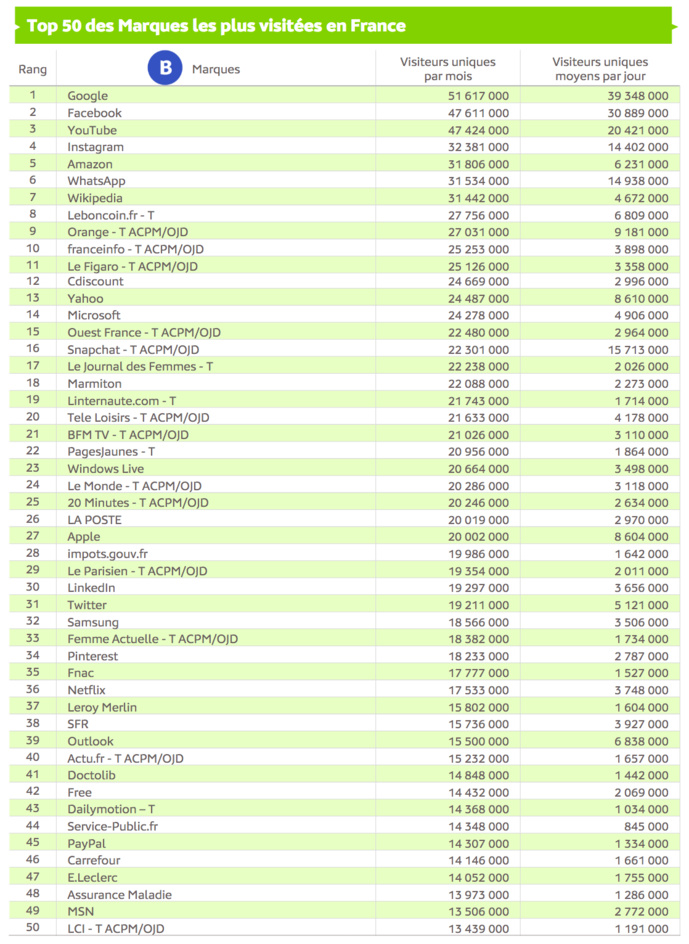 Top 50 des Marques les plus visitées en France

| Rang | B Marques | Visiteurs uniques par mois | Visiteurs uniques moyens par jour |
|---|---|---|---|
| 1 | Google | 51 617 000 | 39 348 000 |
| 2 | Facebook | 47 611 000 | 30 889 000 |
| 3 | YouTube | 47 424 000 | 20 421 000 |
| 4 | Instagram | 32 381 000 | 14 402 000 |
| 5 | Amazon | 31 806 000 | 6 231 000 |
| 6 | WhatsApp | 31 534 000 | 14 938 000 |
| 7 | Wikipedia | 31 442 000 | 4 672 000 |
| 8 | Leboncoin.fr - T | 27 756 000 | 6 809 000 |
| 9 | Orange - T ACPM/OJD | 27 031 000 | 9 181 000 |
| 10 | franceinfo - T ACPM/OJD | 25 253 000 | 3 898 000 |
| 11 | Le Figaro - T ACPM/OJD | 25 126 000 | 3 358 000 |
| 12 | Cdiscount | 24 669 000 | 2 996 000 |
| 13 | Yahoo | 24 487 000 | 8 610 000 |
| 14 | Microsoft | 24 278 000 | 4 906 000 |
| 15 | Ouest France - T ACPM/OJD | 22 480 000 | 2 964 000 |
| 16 | Snapchat - T ACPM/OJD | 22 301 000 | 15 713 000 |
| 17 | Le Journal des Femmes - T | 22 238 000 | 2 026 000 |
| 18 | Marmiton | 22 088 000 | 2 273 000 |
| 19 | Linternaute.com - T | 21 743 000 | 1 714 000 |
| 20 | Tele Loisirs - T ACPM/OJD | 21 633 000 | 4 178 000 |
| 21 | BFM TV - T ACPM/OJD | 21 026 000 | 3 110 000 |
| 22 | PagesJaunes - T | 20 956 000 | 1 864 000 |
| 23 | Windows Live | 20 664 000 | 3 498 000 |
| 24 | Le Monde - T ACPM/OJD | 20 286 000 | 3 118 000 |
| 25 | 20 Minutes - T ACPM/OJD | 20 246 000 | 2 634 000 |
| 26 | LA POSTE | 20 019 000 | 2 970 000 |
| 27 | Apple | 20 002 000 | 8 604 000 |
| 28 | impots.gouv.fr | 19 986 000 | 1 642 000 |
| 29 | Le Parisien - T ACPM/OJD | 19 354 000 | 2 011 000 |
| 30 | LinkedIn | 19 297 000 | 3 656 000 |
| 31 | Twitter | 19 211 000 | 5 121 000 |
| 32 | Samsung | 18 566 000 | 3 506 000 |
| 33 | Femme Actuelle - T ACPM/OJD | 18 382 000 | 1 734 000 |
| 34 | Pinterest | 18 233 000 | 2 787 000 |
| 35 | Fnac | 17 777 000 | 1 527 000 |
| 36 | Netflix | 17 533 000 | 3 748 000 |
| 37 | Leroy Merlin | 15 802 000 | 1 604 000 |
| 38 | SFR | 15 736 000 | 3 927 000 |
| 39 | Outlook | 15 500 000 | 6 838 000 |
| 40 | Actu.fr - T ACPM/OJD | 15 232 000 | 1 657 000 |
| 41 | Doctolib | 14 848 000 | 1 442 000 |
| 42 | Free | 14 432 000 | 2 069 000 |
| 43 | Dailymotion – T | 14 368 000 | 1 034 000 |
| 44 | Service-Public.fr | 14 348 000 | 845 000 |
| 45 | PayPal | 14 307 000 | 1 334 000 |
| 46 | Carrefour | 14 146 000 | 1 661 000 |
| 47 | E.Leclerc | 14 052 000 | 1 755 000 |
| 48 | Assurance Maladie | 13 973 000 | 1 286 000 |
| 49 | MSN | 13 506 000 | 2 772 000 |
| 50 | LCI - T ACPM/OJD | 13 439 000 | 1 191 000 |